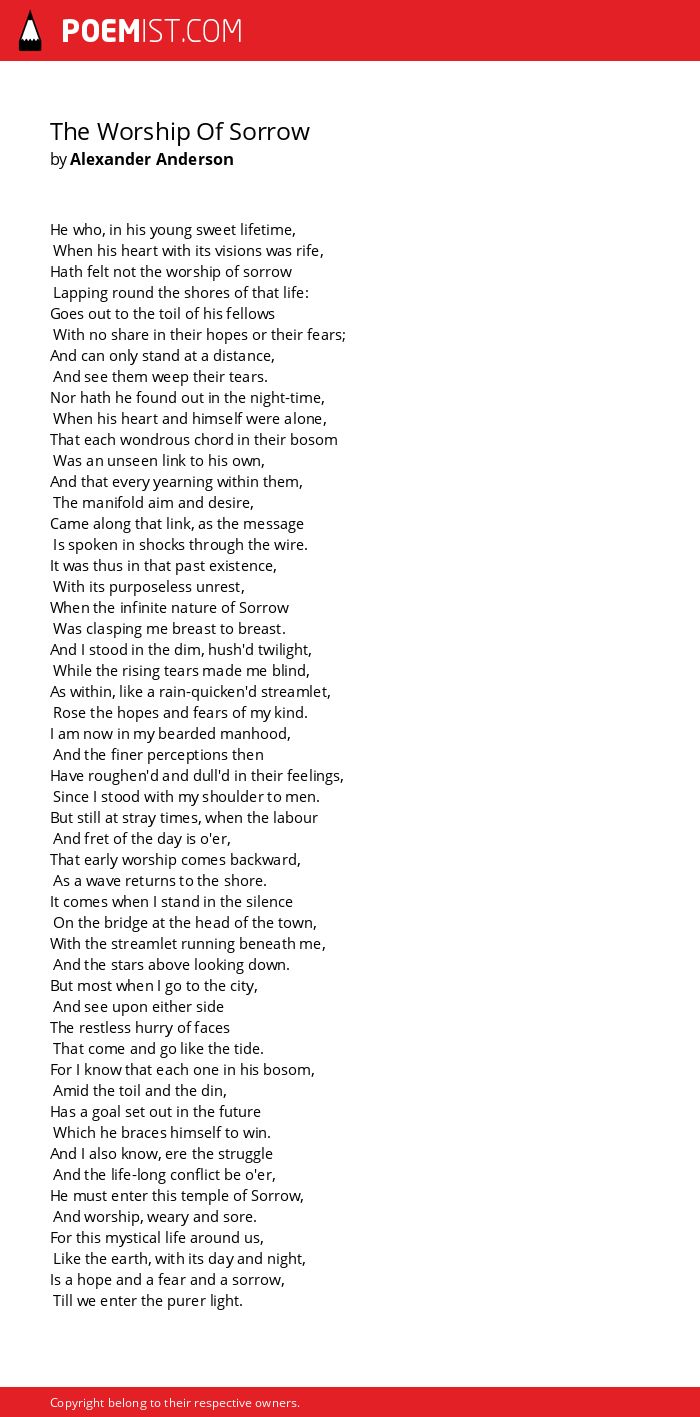 POEMIST.COM

The Worship Of Sorrow
by Alexander Anderson

He who, in his young sweet lifetime,
When his heart with its visions was rife,
Hath felt not the worship of sorrow
Lapping round the shores of that life:
Goes out to the toil of his fellows
With no share in their hopes or their fears;
And can only stand at a distance,
And see them weep their tears.
Nor hath he found out in the night-time,
When his heart and himself were alone,
That each wondrous chord in their bosom
Was an unseen link to his own,
And that every yearning within them,
The manifold aim and desire,
Came along that link, as the message
Is spoken in shocks through the wire.
It was thus in that past existence,
With its purposeless unrest,
When the infinite nature of Sorrow
Was clasping me breast to breast.
And I stood in the dim, hush'd twilight,
While the rising tears made me blind,
As within, like a rain-quicken'd streamlet,
Rose the hopes and fears of my kind.
I am now in my bearded manhood,
And the finer perceptions then
Have roughen'd and dull'd in their feelings,
Since I stood with my shoulder to men.
But still at stray times, when the labour
And fret of the day is o'er,
That early worship comes backward,
As a wave returns to the shore.
It comes when I stand in the silence
On the bridge at the head of the town,
With the streamlet running beneath me,
And the stars above looking down.
But most when I go to the city,
And see upon either side
The restless hurry of faces
That come and go like the tide.
For I know that each one in his bosom,
Amid the toil and the din,
Has a goal set out in the future
Which he braces himself to win.
And I also know, ere the struggle
And the life-long conflict be o'er,
He must enter this temple of Sorrow,
And worship, weary and sore.
For this mystical life around us,
Like the earth, with its day and night,
Is a hope and a fear and a sorrow,
Till we enter the purer light.

Copyright belong to their respective owners.